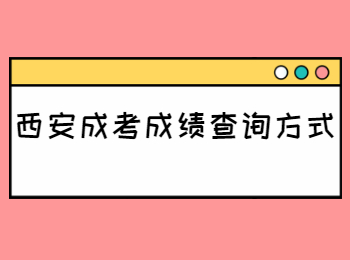 西安成考成绩查询方式